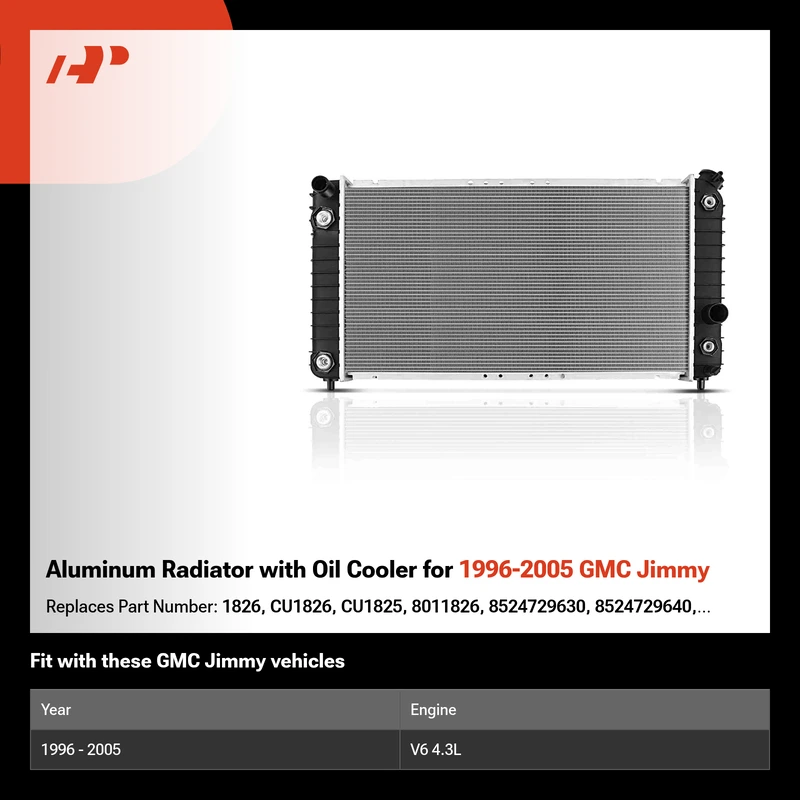 Aluminum Radiator with Oil Cooler for 1996-2005 GMC Jimmy

Replaces Part Number: 1826, CU1826, CU1825, 8011826, 8524729630, 8524729640,...

Fit with these GMC Jimmy vehicles

| Year | Engine |
|---|---|
| 1996 - 2005 | V6 4.3L |